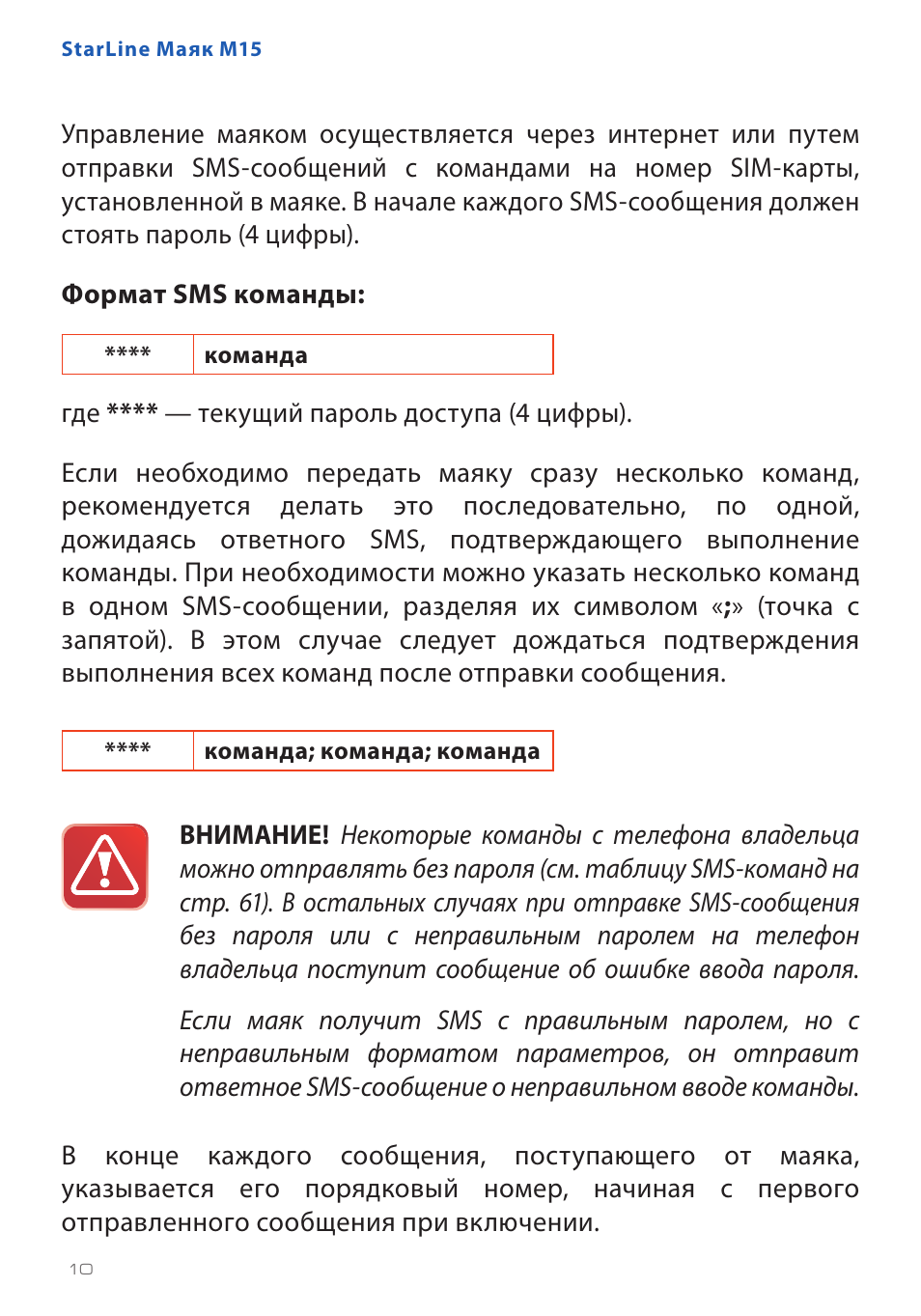 StarLine Маяк M15

Управление маяком осуществляется через интернет или путем отправки SMS-сообщений с командами на номер SIM-карты, установленной в маяке. В начале каждого SMS-сообщения должен стоять пароль (4 цифры).

Формат SMS команды:

| **** | команда |
|---|---|

где **** — текущий пароль доступа (4 цифры).

Если необходимо передать маяку сразу несколько команд, рекомендуется делать это последовательно, по одной, дожидаясь ответного SMS, подтверждающего выполнение команды. При необходимости можно указать несколько команд в одном SMS-сообщении, разделяя их символом «;» (точка с запятой). В этом случае следует дождаться подтверждения выполнения всех команд после отправки сообщения.

| **** | команда; команда; команда |
|---|---|

ВНИМАНИЕ! Некоторые команды с телефона владельца можно отправлять без пароля (см. таблицу SMS-команд на стр. 61). В остальных случаях при отправке SMS-сообщения без пароля или с неправильным паролем на телефон владельца поступит сообщение об ошибке ввода пароля.

Если маяк получит SMS с правильным паролем, но с неправильным форматом параметров, он отправит ответное SMS-сообщение о неправильном вводе команды.

В конце каждого сообщения, поступающего от маяка, указывается его порядковый номер, начиная с первого отправленного сообщения при включении.

10